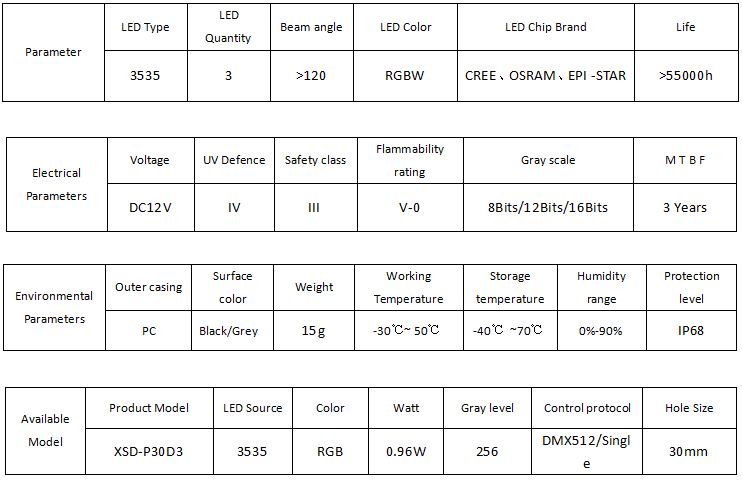 | Parameter | LED Type | LED Quantity | Beam angle | LED Color | LED Chip Brand | Life |
|---|---|---|---|---|---|---|
| | 3535 | 3 | >120 | RGBW | CREE、OSRAM、EPI -STAR | >55000h |

| Electrical Parameters | Voltage | UV Defence | Safety class | Flammability rating | Gray scale | M T B F |
|---|---|---|---|---|---|---|
| | DC12V | IV | III | V-0 | 8Bits/12Bits/16Bits | 3 Years |

| Environmental Parameters | Outer casing | Surface color | Weight | Working Temperature | Storage temperature | Humidity range | Protection level |
|---|---|---|---|---|---|---|---|
| | PC | Black/Grey | 15g | -30℃~ 50℃ | -40℃ ~70℃ | 0%-90% | IP68 |

| Available Model | Product Model | LED Source | Color | Watt | Gray level | Control protocol | Hole Size |
|---|---|---|---|---|---|---|---|
| | XSD-P30D3 | 3535 | RGB | 0.96W | 256 | DMX512/Single | 30mm |